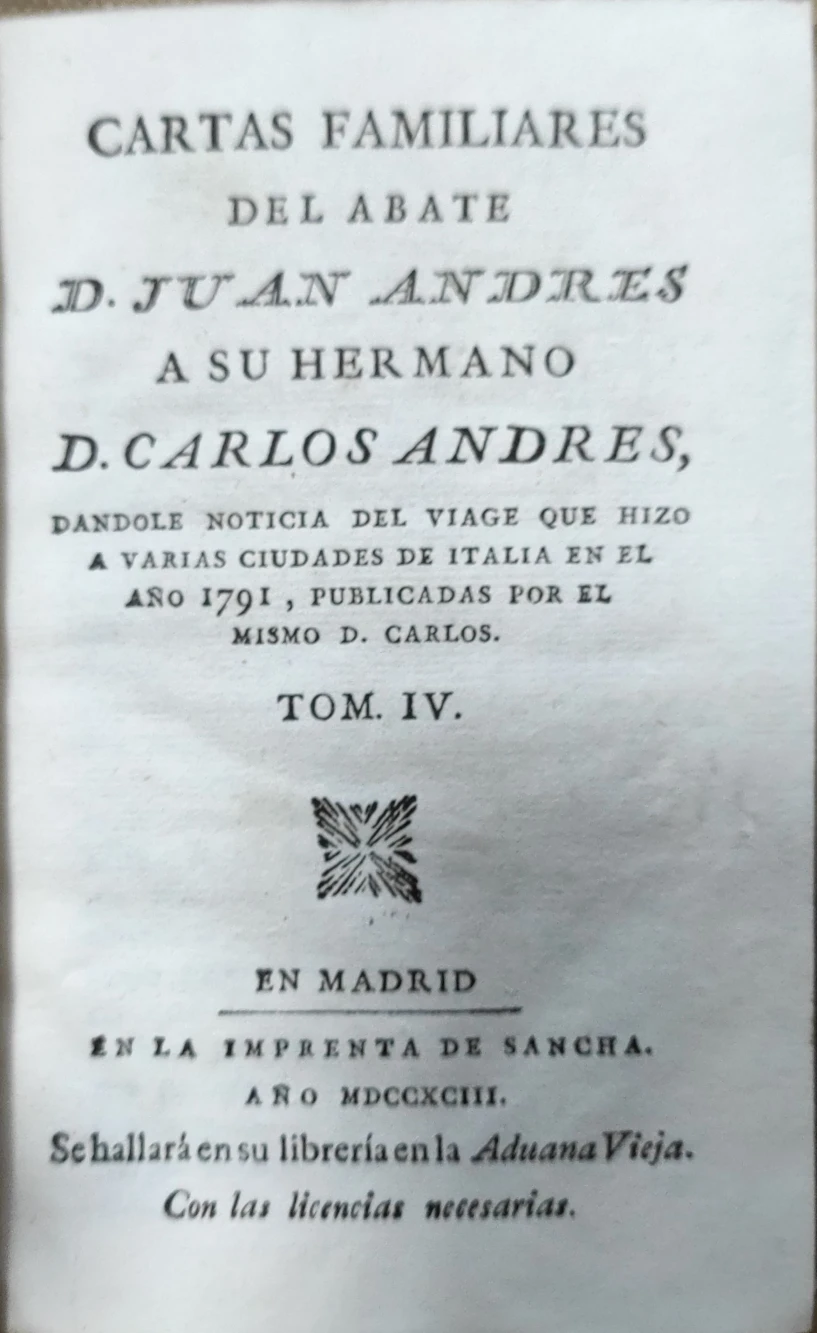 CARTAS FAMILIARES
DEL ABATE
D. JUAN ANDRES
A SU HERMANO
D. CARLOS ANDRES,
DANDOLE NOTICIA DEL VIAGE QUE HIZO A VARIAS CIUDADES DE ITALIA EN EL AÑO 1791, PUBLICADAS POR EL MISMO D. CARLOS.

TOM. IV.

EN MADRID

EN LA IMPRENTA DE SANCHA.
AÑO MDCCXCIII.
Se hallará en su librería en la Aduana Vieja.
Con las licencias necesarias.